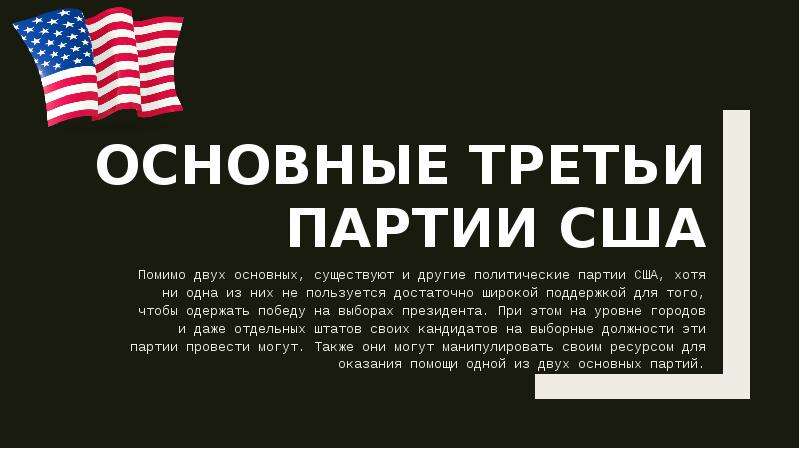 ОСНОВНЫЕ ТРЕТЬИ ПАРТИИ США

Помимо двух основных, существуют и другие политические партии США, хотя ни одна из них не пользуется достаточно широкой поддержкой для того, чтобы одержать победу на выборах президента. При этом на уровне городов и даже отдельных штатов своих кандидатов на выборные должности эти партии провести могут. Также они могут манипулировать своим ресурсом для оказания помощи одной из двух основных партий.